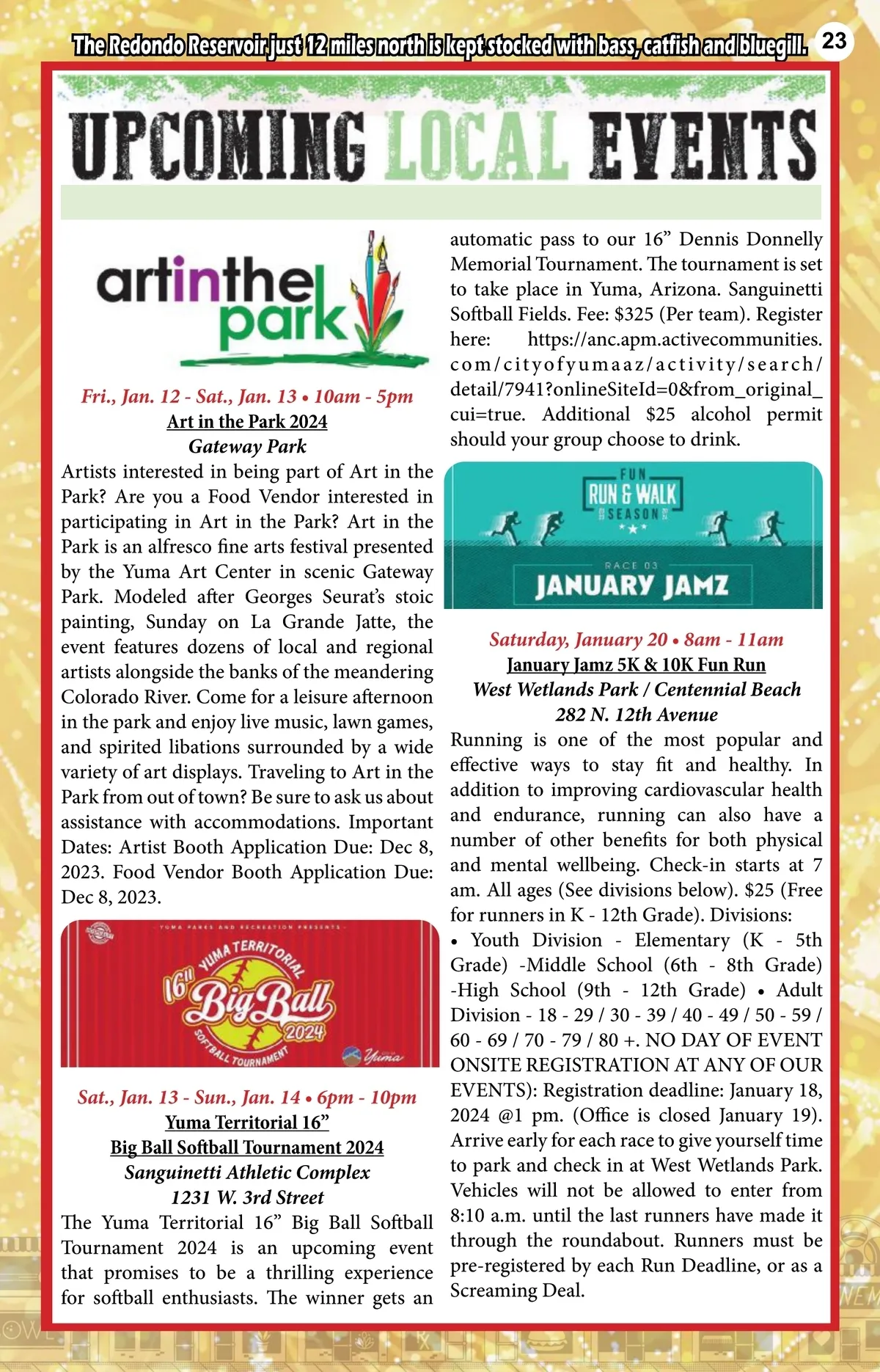 The Redondo Reservoir just 12 miles north is kept stocked with bass, catfish and bluegill. 23

UPCOMING LOCAL EVENTS

artinthe park

Fri., Jan. 12 - Sat., Jan. 13 • 10am - 5pm
Art in the Park 2024
Gateway Park

Artists interested in being part of Art in the Park? Are you a Food Vendor interested in participating in Art in the Park? Art in the Park is an alfresco fine arts festival presented by the Yuma Art Center in scenic Gateway Park. Modeled after Georges Seurat's stoic painting, Sunday on La Grande Jatte, the event features dozens of local and regional artists alongside the banks of the meandering Colorado River. Come for a leisure afternoon in the park and enjoy live music, lawn games, and spirited libations surrounded by a wide variety of art displays. Traveling to Art in the Park from out of town? Be sure to ask us about assistance with accommodations. Important Dates: Artist Booth Application Due: Dec 8, 2023. Food Vendor Booth Application Due: Dec 8, 2023.

YUMA PARKS AND RECREATION PRESENTS
16" YUMA TERRITORIAL Big Ball 2024 SOFTBALL TOURNAMENT
Yuma

Sat., Jan. 13 - Sun., Jan. 14 • 6pm - 10pm
Yuma Territorial 16"
Big Ball Softball Tournament 2024
Sanguinetti Athletic Complex
1231 W. 3rd Street

The Yuma Territorial 16" Big Ball Softball Tournament 2024 is an upcoming event that promises to be a thrilling experience for softball enthusiasts. The winner gets an automatic pass to our 16" Dennis Donnelly Memorial Tournament. The tournament is set to take place in Yuma, Arizona. Sanguinetti Softball Fields. Fee: $325 (Per team). Register here: https://anc.apm.activecommunities.com/cityofyumaaz/activity/search/detail/7941?onlineSiteId=0&from_original_cui=true. Additional $25 alcohol permit should your group choose to drink.

FUN RUN & WALK SEASON
RACE 03
JANUARY JAMZ

Saturday, January 20 • 8am - 11am
January Jamz 5K & 10K Fun Run
West Wetlands Park / Centennial Beach
282 N. 12th Avenue

Running is one of the most popular and effective ways to stay fit and healthy. In addition to improving cardiovascular health and endurance, running can also have a number of other benefits for both physical and mental wellbeing. Check-in starts at 7 am. All ages (See divisions below). $25 (Free for runners in K - 12th Grade). Divisions: • Youth Division - Elementary (K - 5th Grade) -Middle School (6th - 8th Grade) -High School (9th - 12th Grade) • Adult Division - 18 - 29 / 30 - 39 / 40 - 49 / 50 - 59 / 60 - 69 / 70 - 79 / 80 +. NO DAY OF EVENT ONSITE REGISTRATION AT ANY OF OUR EVENTS): Registration deadline: January 18, 2024 @1 pm. (Office is closed January 19). Arrive early for each race to give yourself time to park and check in at West Wetlands Park. Vehicles will not be allowed to enter from 8:10 a.m. until the last runners have made it through the roundabout. Runners must be pre-registered by each Run Deadline, or as a Screaming Deal.